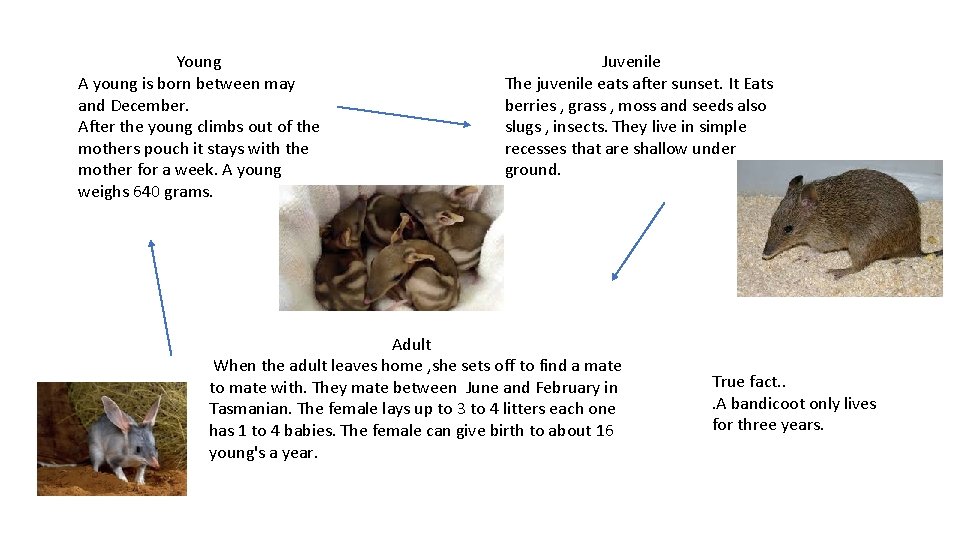 Young
A young is born between may and December.
After the young climbs out of the mothers pouch it stays with the mother for a week. A young weighs 640 grams.

Juvenile
The juvenile eats after sunset. It Eats berries , grass , moss and seeds also slugs , insects. They live in simple recesses that are shallow under ground.

Adult
When the adult leaves home ,she sets off to find a mate to mate with. They mate between June and February in Tasmanian. The female lays up to 3 to 4 litters each one has 1 to 4 babies. The female can give birth to about 16 young's a year.

True fact..
.A bandicoot only lives for three years.